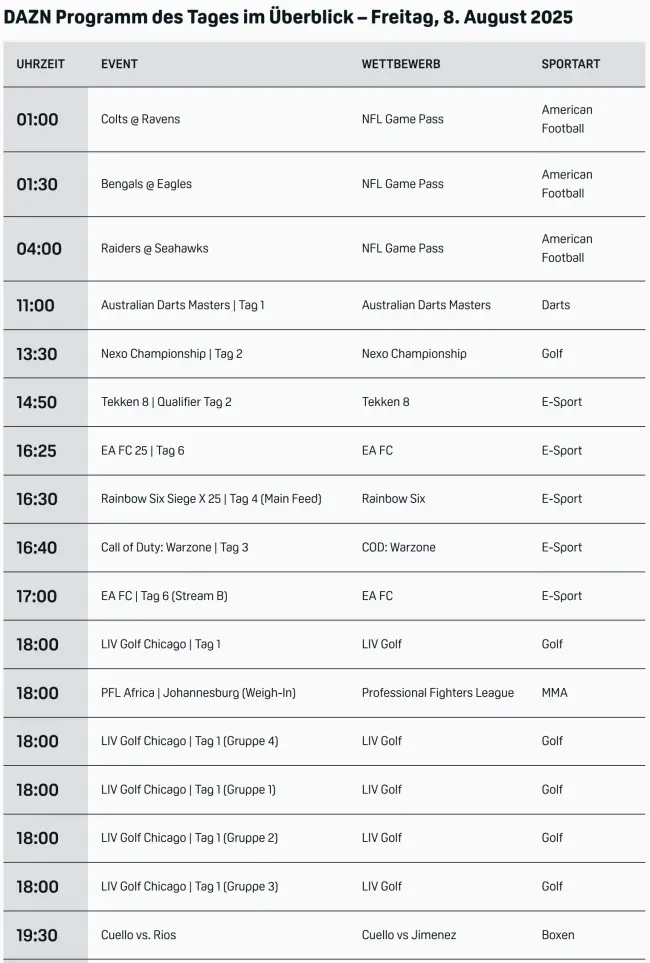 DAZN Programm des Tages im Überblick – Freitag, 8. August 2025

| UHRZEIT | EVENT | WETTBEWERB | SPORTART |
|---|---|---|---|
| 01:00 | Colts @ Ravens | NFL Game Pass | American Football |
| 01:30 | Bengals @ Eagles | NFL Game Pass | American Football |
| 04:00 | Raiders @ Seahawks | NFL Game Pass | American Football |
| 11:00 | Australian Darts Masters \| Tag 1 | Australian Darts Masters | Darts |
| 13:30 | Nexo Championship \| Tag 2 | Nexo Championship | Golf |
| 14:50 | Tekken 8 \| Qualifier Tag 2 | Tekken 8 | E-Sport |
| 16:25 | EA FC 25 \| Tag 6 | EA FC | E-Sport |
| 16:30 | Rainbow Six Siege X 25 \| Tag 4 (Main Feed) | Rainbow Six | E-Sport |
| 16:40 | Call of Duty: Warzone \| Tag 3 | COD: Warzone | E-Sport |
| 17:00 | EA FC \| Tag 6 (Stream B) | EA FC | E-Sport |
| 18:00 | LIV Golf Chicago \| Tag 1 | LIV Golf | Golf |
| 18:00 | PFL Africa \| Johannesburg (Weigh-In) | Professional Fighters League | MMA |
| 18:00 | LIV Golf Chicago \| Tag 1 (Gruppe 4) | LIV Golf | Golf |
| 18:00 | LIV Golf Chicago \| Tag 1 (Gruppe 1) | LIV Golf | Golf |
| 18:00 | LIV Golf Chicago \| Tag 1 (Gruppe 2) | LIV Golf | Golf |
| 18:00 | LIV Golf Chicago \| Tag 1 (Gruppe 3) | LIV Golf | Golf |
| 19:30 | Cuello vs. Rios | Cuello vs Jimenez | Boxen |